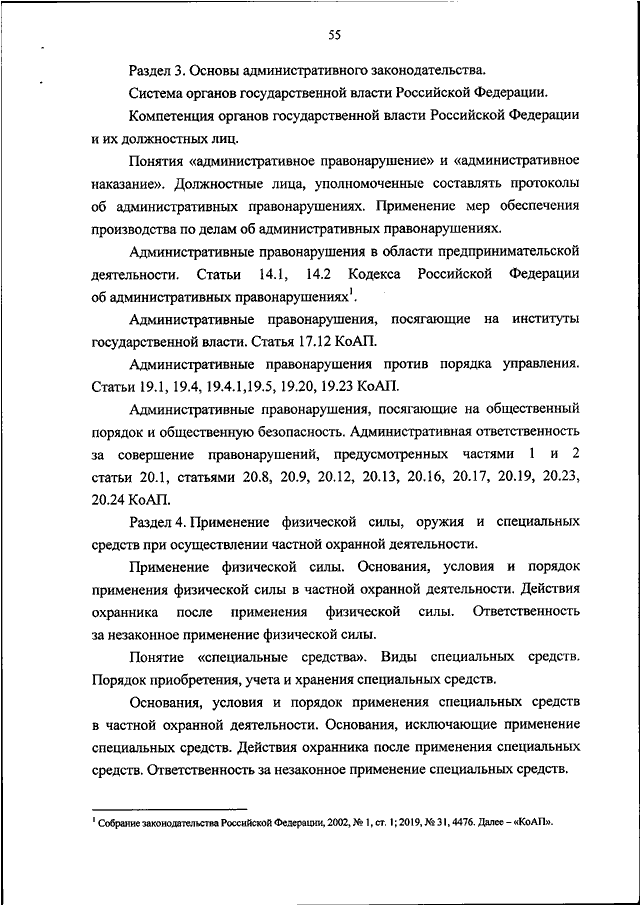 55

Раздел 3. Основы административного законодательства.

Система органов государственной власти Российской Федерации.

Компетенция органов государственной власти Российской Федерации и их должностных лиц.

Понятия «административное правонарушение» и «административное наказание». Должностные лица, уполномоченные составлять протоколы об административных правонарушениях. Применение мер обеспечения производства по делам об административных правонарушениях.

Административные правонарушения в области предпринимательской деятельности. Статьи 14.1, 14.2 Кодекса Российской Федерации об административных правонарушениях$^1$.

Административные правонарушения, посягающие на институты государственной власти. Статья 17.12 КоАП.

Административные правонарушения против порядка управления. Статьи 19.1, 19.4, 19.4.1,19.5, 19.20, 19.23 КоАП.

Административные правонарушения, посягающие на общественный порядок и общественную безопасность. Административная ответственность за совершение правонарушений, предусмотренных частями 1 и 2 статьи 20.1, статьями 20.8, 20.9, 20.12, 20.13, 20.16, 20.17, 20.19, 20.23, 20.24 КоАП.

Раздел 4. Применение физической силы, оружия и специальных средств при осуществлении частной охранной деятельности.

Применение физической силы. Основания, условия и порядок применения физической силы в частной охранной деятельности. Действия охранника после применения физической силы. Ответственность за незаконное применение физической силы.

Понятие «специальные средства». Виды специальных средств. Порядок приобретения, учета и хранения специальных средств.

Основания, условия и порядок применения специальных средств в частной охранной деятельности. Основания, исключающие применение специальных средств. Действия охранника после применения специальных средств. Ответственность за незаконное применение специальных средств.

$^1$ Собрание законодательства Российской Федерации, 2002, № 1, ст. 1; 2019, № 31, 4476. Далее – «КоАП».